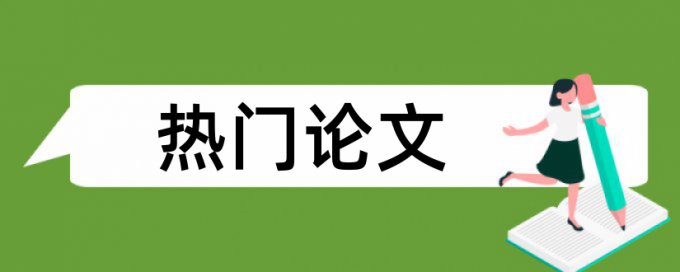 热门论文